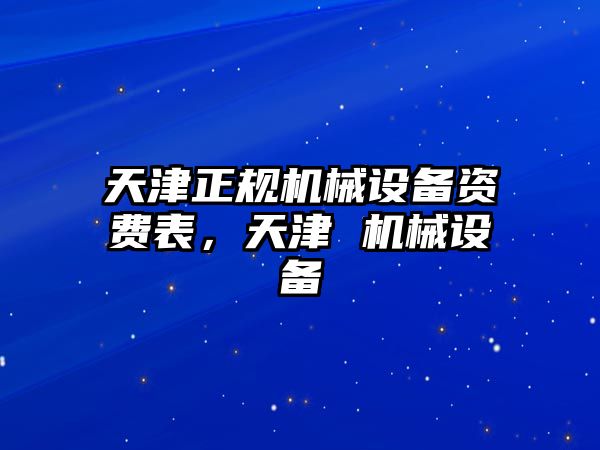 天津正规机械设备资费表，天津 机械设备